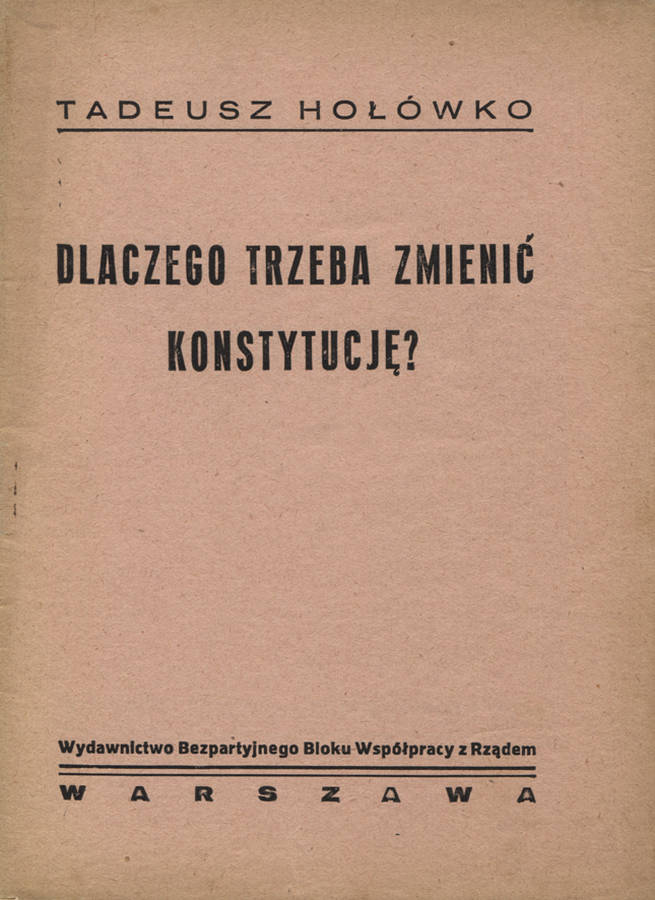 TADEUSZ HOŁÓWKO

DLACZEGO TRZEBA ZMIENIĆ KONSTYTUCJĘ?

Wydawnictwo Bezpartyjnego Bloku Współpracy z Rządem

WARSZAWA